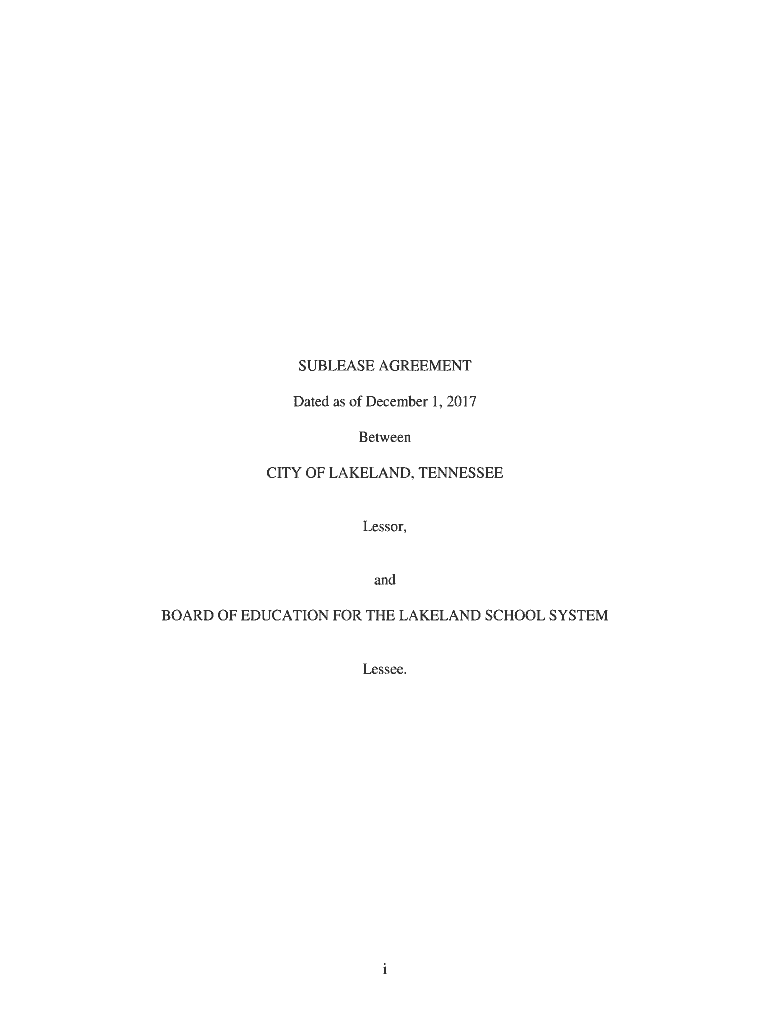 SUBLEASE AGREEMENT

Dated as of December 1, 2017

Between

CITY OF LAKELAND, TENNESSEE

Lessor,

and

BOARD OF EDUCATION FOR THE LAKELAND SCHOOL SYSTEM

Lessee.

i